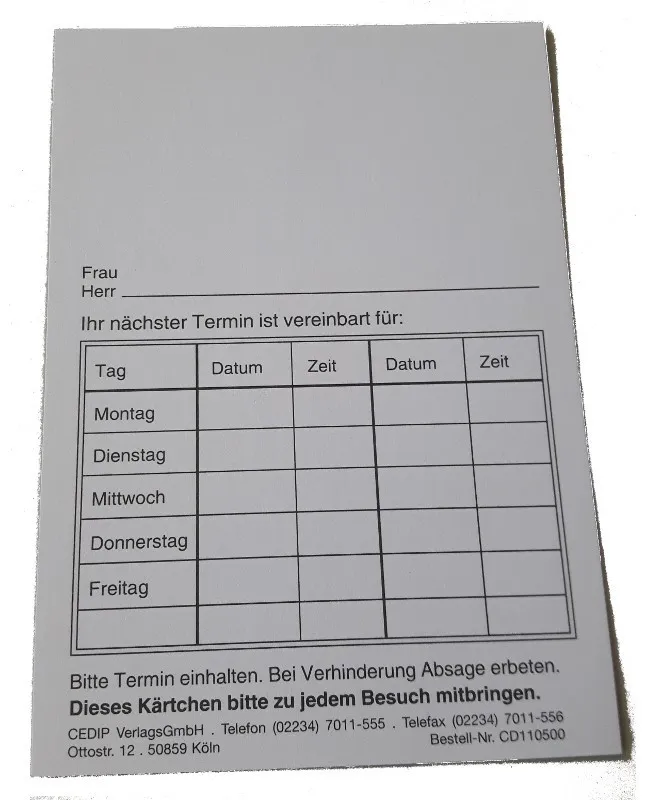 Frau
Herr ____

Ihr nächster Termin ist vereinbart für:

| Tag | Datum | Zeit | Datum | Zeit |
|---|---|---|---|---|
| Montag | | | | |
| Dienstag | | | | |
| Mittwoch | | | | |
| Donnerstag | | | | |
| Freitag | | | | |
| | | | | |

Bitte Termin einhalten. Bei Verhinderung Absage erbeten.
Dieses Kärtchen bitte zu jedem Besuch mitbringen.

CEDIP VerlagsGmbH . Telefon (02234) 7011-555 . Telefax (02234) 7011-556
Ottostr. 12 . 50859 Köln
Bestell-Nr. CD110500